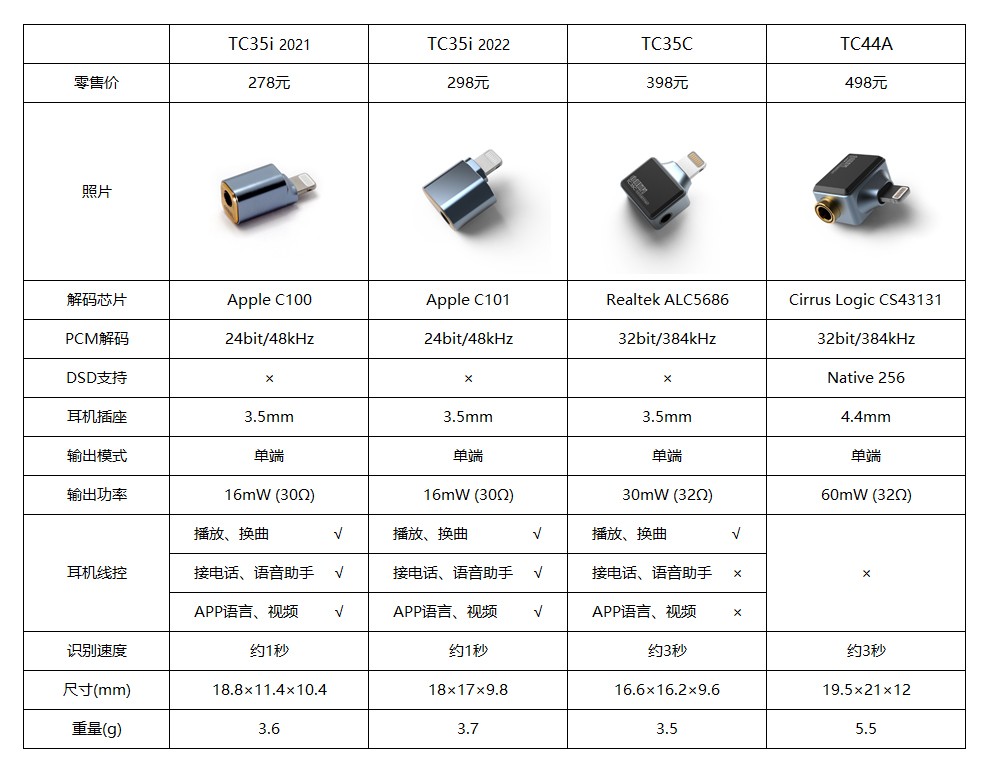 |  | TC35i 2021 | TC35i 2022 | TC35C | TC44A |
|---|---|---|---|---|
| 零售价 | 278元 | 298元 | 398元 | 498元 |
| 照片 |  |  |  |  |
| 解码芯片 | Apple C100 | Apple C101 | Realtek ALC5686 | Cirrus Logic CS43131 |
| PCM解码 | 24bit/48kHz | 24bit/48kHz | 32bit/384kHz | 32bit/384kHz |
| DSD支持 | × | × | × | Native 256 |
| 耳机插座 | 3.5mm | 3.5mm | 3.5mm | 4.4mm |
| 输出模式 | 单端 | 单端 | 单端 | 单端 |
| 输出功率 | 16mW (30Ω) | 16mW (30Ω) | 30mW (32Ω) | 60mW (32Ω) |
| 耳机线控 | 播放、换曲 √ | 播放、换曲 √ | 播放、换曲 √ | × |
|  | 接电话、语音助手 √ | 接电话、语音助手 √ | 接电话、语音助手 × |  |
|  | APP语言、视频 √ | APP语言、视频 √ | APP语言、视频 × |  |
| 识别速度 | 约1秒 | 约1秒 | 约3秒 | 约3秒 |
| 尺寸(mm) | 18.8×11.4×10.4 | 18×17×9.8 | 16.6×16.2×9.6 | 19.5×21×12 |
| 重量(g) | 3.6 | 3.7 | 3.5 | 5.5 |